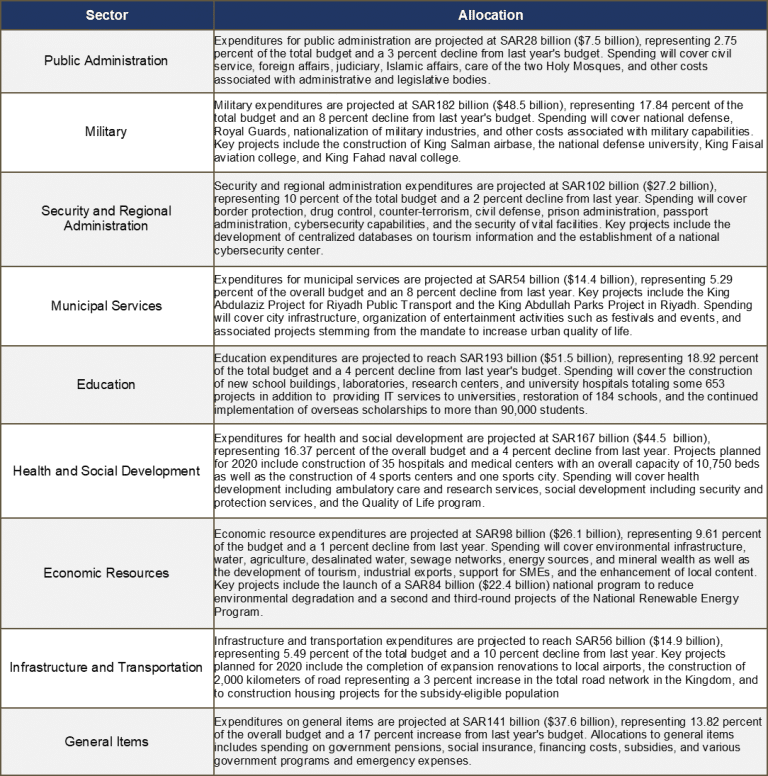 | Sector | Allocation |
|---|---|
| Public Administration | Expenditures for public administration are projected at SAR28 billion ($7.5 billion), representing 2.75 percent of the total budget and a 3 percent decline from last year's budget. Spending will cover civil service, foreign affairs, judiciary, Islamic affairs, care of the two Holy Mosques, and other costs associated with administrative and legislative bodies. |
| Military | Military expenditures are projected at SAR182 billion ($48.5 billion), representing 17.84 percent of the total budget and an 8 percent decline from last year's budget. Spending will cover national defense, Royal Guards, nationalization of military industries, and other costs associated with military capabilities. Key projects include the construction of King Salman airbase, the national defense university, King Faisal aviation college, and King Fahad naval college. |
| Security and Regional Administration | Security and regional administration expenditures are projected at SAR102 billion ($27.2 billion), representing 10 percent of the total budget and a 2 percent decline from last year. Spending will cover border protection, drug control, counter-terrorism, civil defense, prison administration, passport administration, cybersecurity capabilities, and the security of vital facilities. Key projects include the development of centralized databases on tourism information and the establishment of a national cybersecurity center. |
| Municipal Services | Expenditures for municipal services are projected at SAR54 billion ($14.4 billion), representing 5.29 percent of the overall budget and an 8 percent decline from last year. Key projects include the King Abdulaziz Project for Riyadh Public Transport and the King Abdullah Parks Project in Riyadh. Spending will cover city infrastructure, organization of entertainment activities such as festivals and events, and associated projects stemming from the mandate to increase urban quality of life. |
| Education | Education expenditures are projected to reach SAR193 billion ($51.5 billion), representing 18.92 percent of the total budget and a 4 percent decline from last year's budget. Spending will cover the construction of new school buildings, laboratories, research centers, and university hospitals totaling some 653 projects in addition to providing IT services to universities, restoration of 184 schools, and the continued implementation of overseas scholarships to more than 90,000 students. |
| Health and Social Development | Expenditures for health and social development are projected at SAR167 billion ($44.5 billion), representing 16.37 percent of the overall budget and a 4 percent decline from last year. Projects planned for 2020 include construction of 35 hospitals and medical centers with an overall capacity of 10,750 beds as well as the construction of 4 sports centers and one sports city. Spending will cover health development including ambulatory care and research services, social development including security and protection services, and the Quality of Life program. |
| Economic Resources | Economic resource expenditures are projected at SAR98 billion ($26.1 billion), representing 9.61 percent of the budget and a 1 percent decline from last year. Spending will cover environmental infrastructure, water, agriculture, desalinated water, sewage networks, energy sources, and mineral wealth as well as the development of tourism, industrial exports, support for SMEs, and the enhancement of local content. Key projects include the launch of a SAR84 billion ($22.4 billion) national program to reduce environmental degradation and a second and third-round projects of the National Renewable Energy Program. |
| Infrastructure and Transportation | Infrastructure and transportation expenditures are projected to reach SAR56 billion ($14.9 billion), representing 5.49 percent of the total budget and a 10 percent decline from last year. Key projects planned for 2020 include the completion of expansion renovations to local airports, the construction of 2,000 kilometers of road representing a 3 percent increase in the total road network in the Kingdom, and to construction housing projects for the subsidy-eligible population |
| General Items | Expenditures on general items are projected at SAR141 billion ($37.6 billion), representing 13.82 percent of the overall budget and a 17 percent increase from last year's budget. Allocations to general items includes spending on government pensions, social insurance, financing costs, subsidies, and various government programs and emergency expenses. |